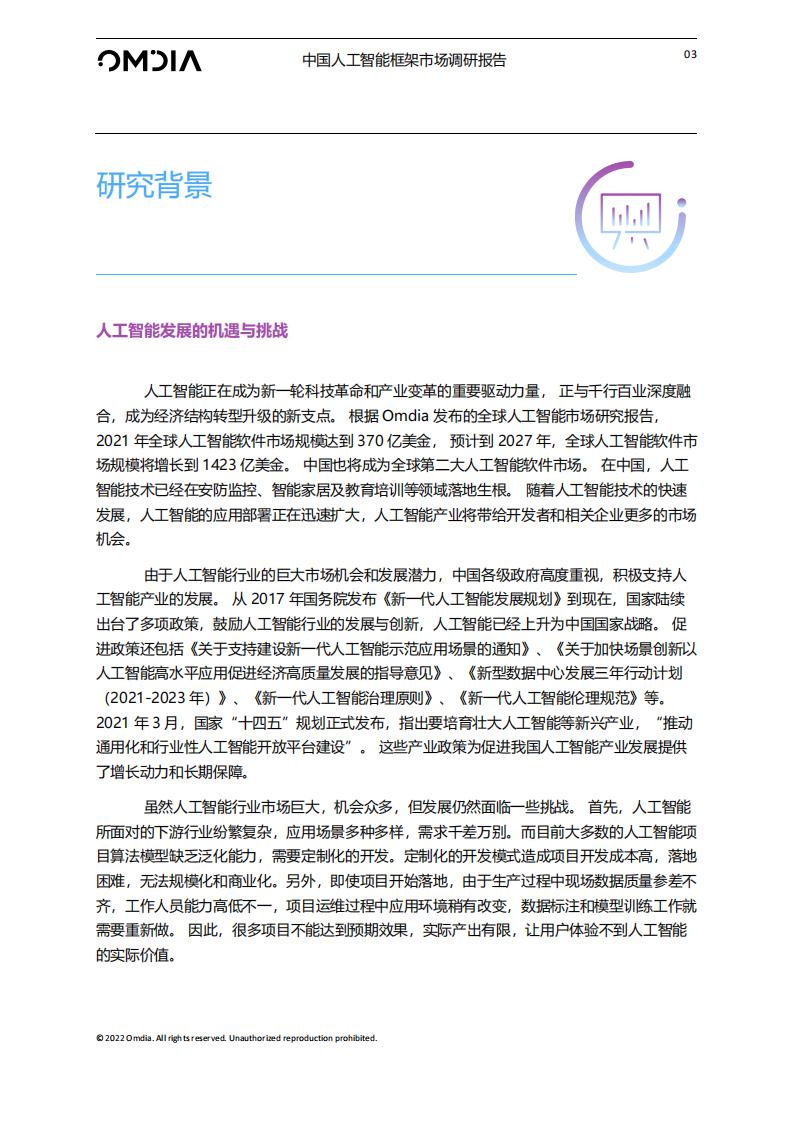 OMDIA

中国人工智能框架市场调研报告

03

研究背景

人工智能发展的机遇与挑战

人工智能正在成为新一轮科技革命和产业变革的重要驱动力量， 正与千行百业深度融合，成为经济结构转型升级的新支点。 根据 Omdia 发布的全球人工智能市场研究报告，2021 年全球人工智能软件市场规模达到 370 亿美金， 预计到 2027 年，全球人工智能软件市场规模将增长到 1423 亿美金。 中国也将成为全球第二大人工智能软件市场。 在中国，人工智能技术已经在安防监控、智能家居及教育培训等领域落地生根。 随着人工智能技术的快速发展，人工智能的应用部署正在迅速扩大，人工智能产业将带给开发者和相关企业更多的市场机会。

由于人工智能行业的巨大市场机会和发展潜力，中国各级政府高度重视，积极支持人工智能产业的发展。 从 2017 年国务院发布《新一代人工智能发展规划》到现在，国家陆续出台了多项政策，鼓励人工智能行业的发展与创新，人工智能已经上升为中国国家战略。 促进政策还包括《关于支持建设新一代人工智能示范应用场景的通知》、《关于加快场景创新以人工智能高水平应用促进经济高质量发展的指导意见》、《新型数据中心发展三年行动计划（2021-2023 年）》、《新一代人工智能治理原则》、《新一代人工智能伦理规范》等。 2021 年 3 月，国家“十四五”规划正式发布，指出要培育壮大人工智能等新兴产业，“推动通用化和行业性人工智能开放平台建设”。 这些产业政策为促进我国人工智能产业发展提供了增长动力和长期保障。

虽然人工智能行业市场巨大，机会众多，但发展仍然面临一些挑战。 首先，人工智能所面对的下游行业纷繁复杂，应用场景多种多样，需求千差万别。而目前大多数的人工智能项目算法模型缺乏泛化能力，需要定制化的开发。定制化的开发模式造成项目开发成本高，落地困难，无法规模化和商业化。另外，即使项目开始落地，由于生产过程中现场数据质量参差不齐，工作人员能力高低不一，项目运维过程中应用环境稍有改变，数据标注和模型训练工作就需要重新做。 因此，很多项目不能达到预期效果，实际产出有限，让用户体验不到人工智能的实际价值。

© 2022 Omdia. All rights reserved. Unauthorized reproduction prohibited.